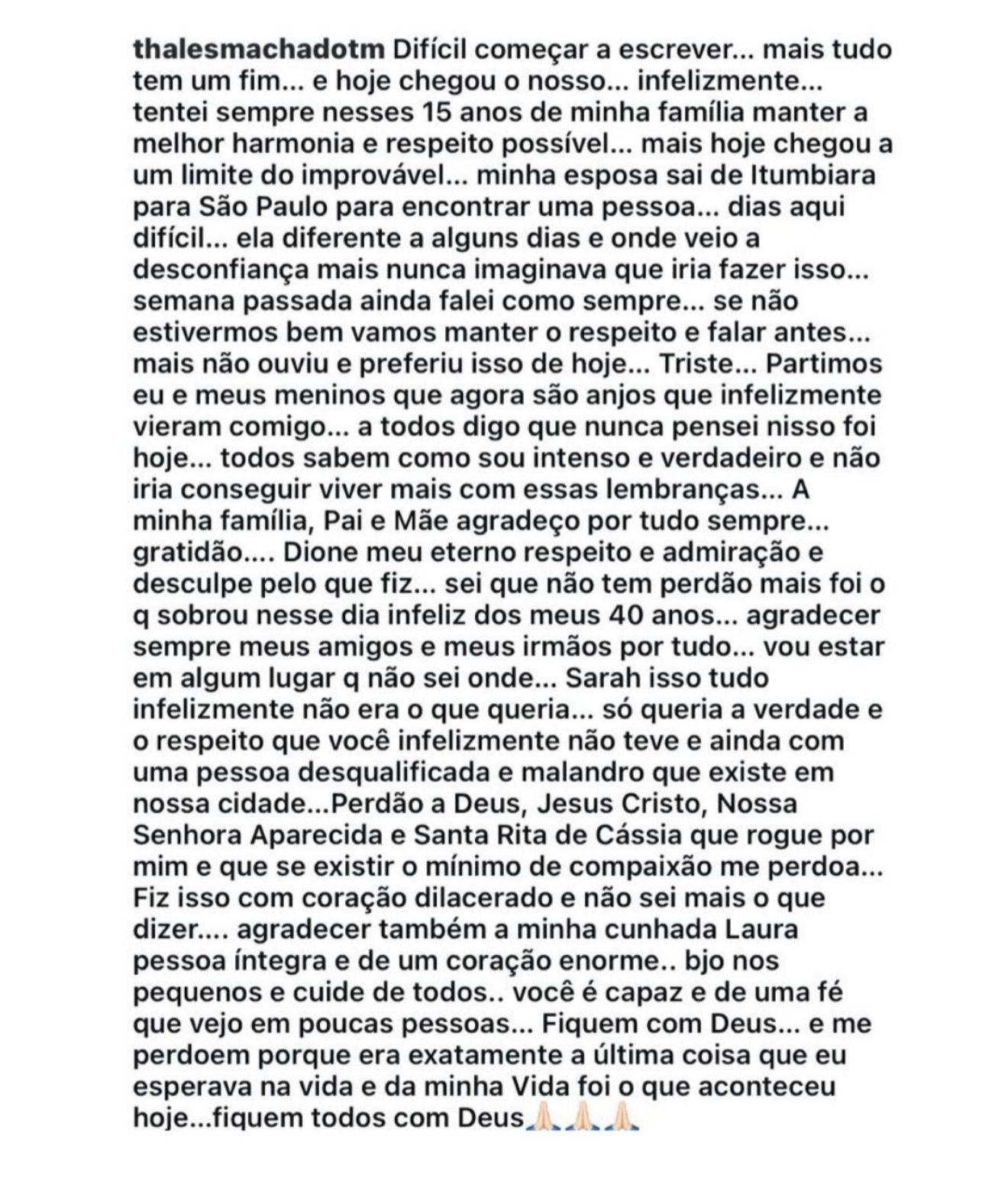 thalesmachadotm Difícil começar a escrever... mais tudo tem um fim... e hoje chegou o nosso... infelizmente... tentei sempre nesses 15 anos de minha família manter a melhor harmonia e respeito possível... mais hoje chegou a um limite do improvável... minha esposa sai de Itumbiara para São Paulo para encontrar uma pessoa... dias aqui difícil... ela diferente a alguns dias e onde veio a desconfiança mais nunca imaginava que iria fazer isso... semana passada ainda falei como sempre... se não estivermos bem vamos manter o respeito e falar antes... mais não ouviu e preferiu isso de hoje... Triste... Partimos eu e meus meninos que agora são anjos que infelizmente vieram comigo... a todos digo que nunca pensei nisso foi hoje... todos sabem como sou intenso e verdadeiro e não iria conseguir viver mais com essas lembranças... A minha família, Pai e Mãe agradeço por tudo sempre... gratidão.... Dione meu eterno respeito e admiração e desculpe pelo que fiz... sei que não tem perdão mais foi o q sobrou nesse dia infeliz dos meus 40 anos... agradecer sempre meus amigos e meus irmãos por tudo... vou estar em algum lugar q não sei onde... Sarah isso tudo infelizmente não era o que queria... só queria a verdade e o respeito que você infelizmente não teve e ainda com uma pessoa desqualificada e malandro que existe em nossa cidade...Perdão a Deus, Jesus Cristo, Nossa Senhora Aparecida e Santa Rita de Cássia que rogue por mim e que se existir o mínimo de compaixão me perdoa... Fiz isso com coração dilacerado e não sei mais o que dizer.... agradecer também a minha cunhada Laura pessoa íntegra e de um coração enorme.. bjo nos pequenos e cuide de todos.. você é capaz e de uma fé que vejo em poucas pessoas... Fiquem com Deus... e me perdoem porque era exatamente a última coisa que eu esperava na vida e da minha Vida foi o que aconteceu hoje...fiquem todos com Deus🙏🏻🙏🏻🙏🏻